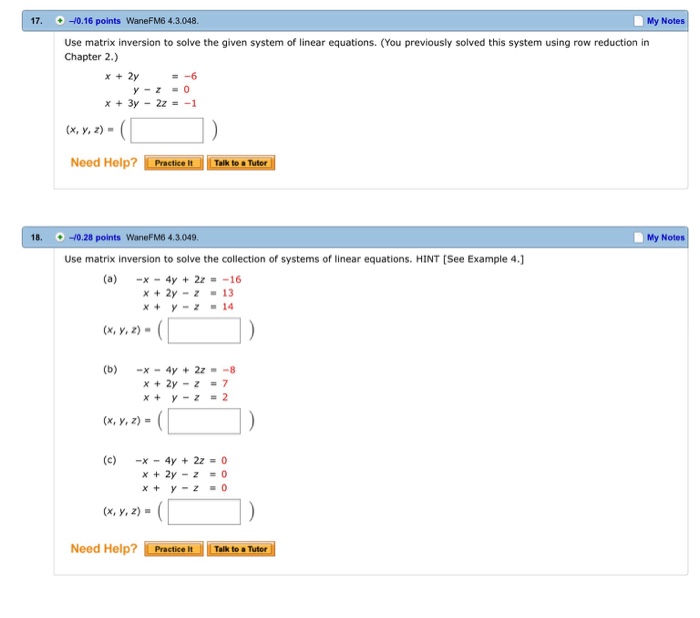 17. –/0.16 points WaneFM6 4.3.048. My Notes

Use matrix inversion to solve the given system of linear equations. (You previously solved this system using row reduction in Chapter 2.)

$x + 2y = -6$
$y - z = 0$
$x + 3y - 2z = -1$

$(x, y, z) = ($ $)$

Need Help? Practice It Talk to a Tutor

18. –/0.28 points WaneFM6 4.3.049. My Notes

Use matrix inversion to solve the collection of systems of linear equations. HINT [See Example 4.]

(a) $-x - 4y + 2z = -16$
$x + 2y - z = 13$
$x + y - z = 14$

$(x, y, z) = ($ $)$

(b) $-x - 4y + 2z = -8$
$x + 2y - z = 7$
$x + y - z = 2$

$(x, y, z) = ($ $)$

(c) $-x - 4y + 2z = 0$
$x + 2y - z = 0$
$x + y - z = 0$

$(x, y, z) = ($ $)$

Need Help? Practice It Talk to a Tutor